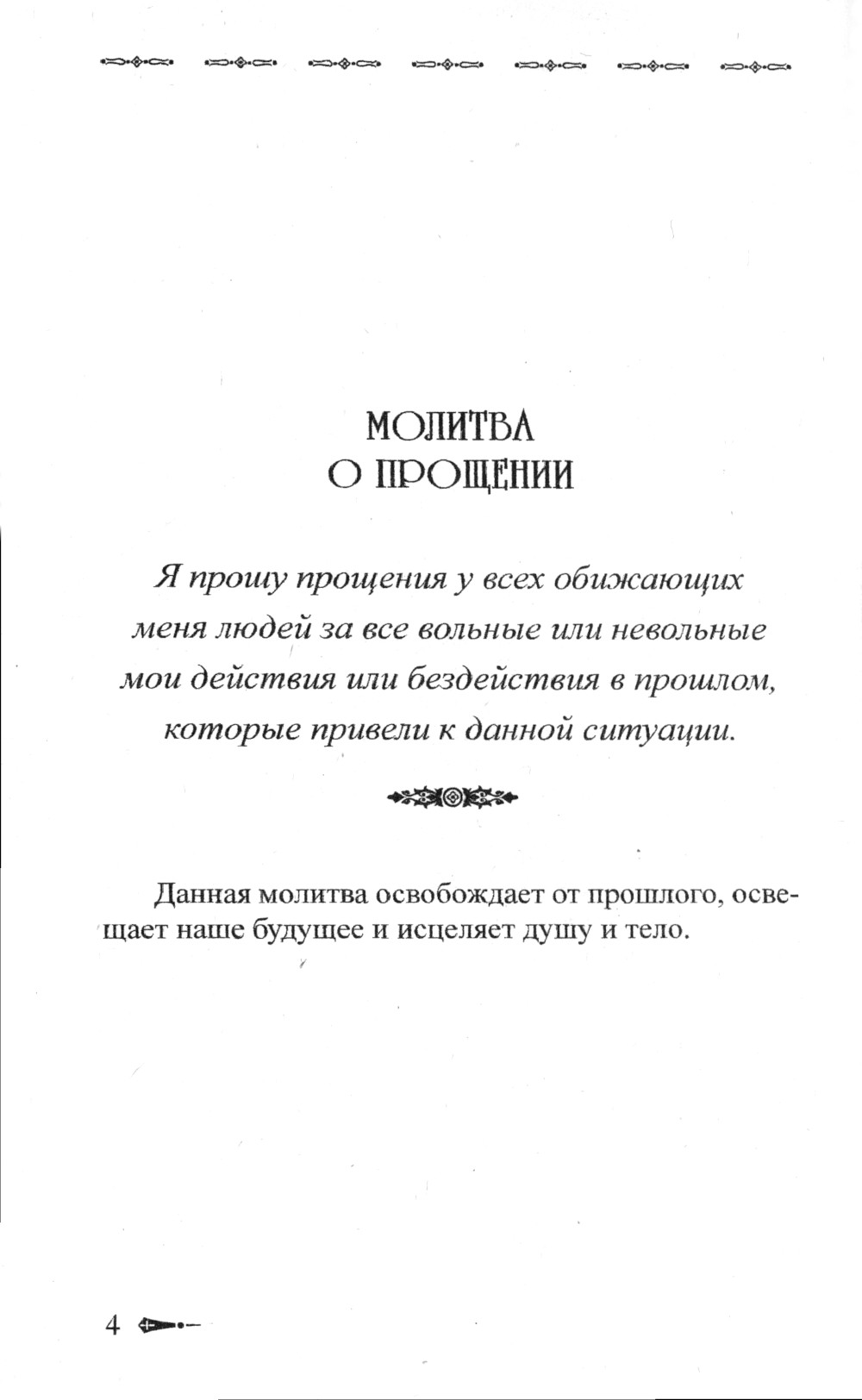 МОЛИТВА
О ПРОЩЕНИИ

Я прошу прощения у всех обижающих меня людей за все вольные или невольные мои действия или бездействия в прошлом, которые привели к данной ситуации.

Данная молитва освобождает от прошлого, освещает наше будущее и исцеляет душу и тело.

4